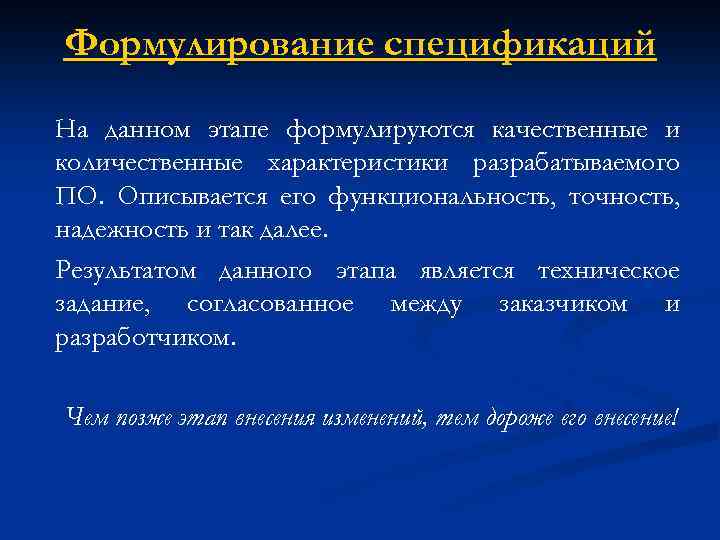 Формулирование спецификаций

На данном этапе формулируются качественные и количественные характеристики разрабатываемого ПО. Описывается его функциональность, точность, надежность и так далее.

Результатом данного этапа является техническое задание, согласованное между заказчиком и разработчиком.

Чем позже этап внесения изменений, тем дороже его внесение!